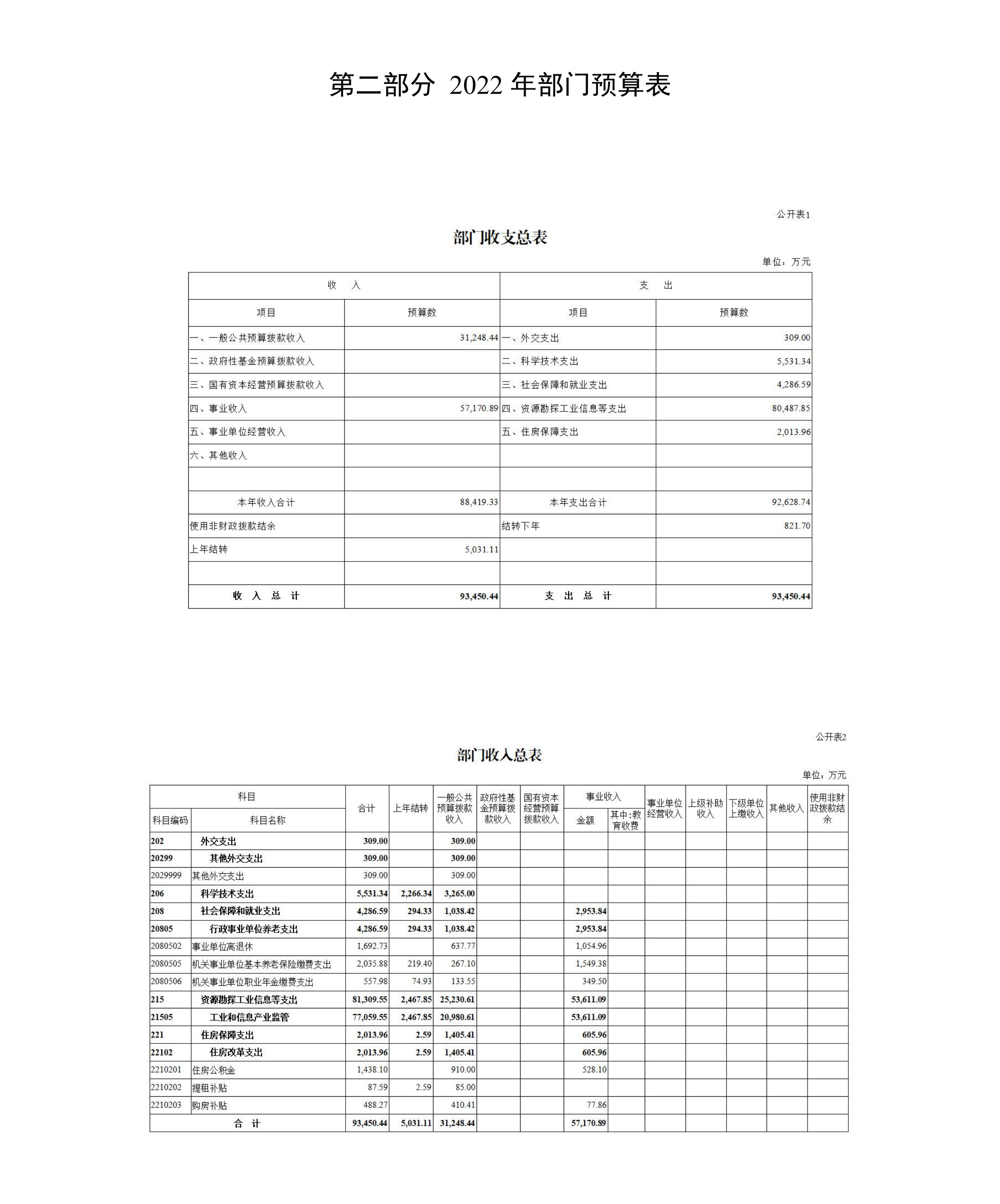 第二部分 2022 年部门预算表

公开表1

部门收支总表

单位：万元

| 收 入 | | 支 出 | |
|---|---|---|---|
| 项目 | 预算数 | 项目 | 预算数 |
| 一、一般公共预算拨款收入 | 31,248.44 | 一、外交支出 | 309.00 |
| 二、政府性基金预算拨款收入 | | 二、科学技术支出 | 5,531.34 |
| 三、国有资本经营预算拨款收入 | | 三、社会保障和就业支出 | 4,286.59 |
| 四、事业收入 | 57,170.89 | 四、资源勘探工业信息等支出 | 80,487.85 |
| 五、事业单位经营收入 | | 五、住房保障支出 | 2,013.96 |
| 六、其他收入 | | | |
| | | | |
| 本年收入合计 | 88,419.33 | 本年支出合计 | 92,628.74 |
| 使用非财政拨款结余 | | 结转下年 | 821.70 |
| 上年结转 | 5,031.11 | | |
| | | | |
| 收 入 总 计 | 93,450.44 | 支 出 总 计 | 93,450.44 |

公开表2

部门收入总表

单位：万元

| 科目编码 | 科目名称 | 合计 | 上年结转 | 一般公共预算拨款收入 | 政府性基金预算拨款收入 | 国有资本经营预算拨款收入 | 事业收入 金额 | 事业收入 其中:教育收费 | 事业单位经营收入 | 上级补助收入 | 下级单位上缴收入 | 其他收入 | 使用非财政拨款结余 |
|---|---|---|---|---|---|---|---|---|---|---|---|---|---|
| 202 | 外交支出 | 309.00 | | 309.00 | | | | | | | | | |
| 20299 | 其他外交支出 | 309.00 | | 309.00 | | | | | | | | | |
| 2029999 | 其他外交支出 | 309.00 | | 309.00 | | | | | | | | | |
| 206 | 科学技术支出 | 5,531.34 | 2,266.34 | 3,265.00 | | | | | | | | | |
| 208 | 社会保障和就业支出 | 4,286.59 | 294.33 | 1,038.42 | | | 2,953.84 | | | | | | |
| 20805 | 行政事业单位养老支出 | 4,286.59 | 294.33 | 1,038.42 | | | 2,953.84 | | | | | | |
| 2080502 | 事业单位离退休 | 1,692.73 | | 637.77 | | | 1,054.96 | | | | | | |
| 2080505 | 机关事业单位基本养老保险缴费支出 | 2,035.88 | 219.40 | 267.10 | | | 1,549.38 | | | | | | |
| 2080506 | 机关事业单位职业年金缴费支出 | 557.98 | 74.93 | 133.55 | | | 349.50 | | | | | | |
| 215 | 资源勘探工业信息等支出 | 81,309.55 | 2,467.85 | 25,230.61 | | | 53,611.09 | | | | | | |
| 21505 | 工业和信息产业监管 | 77,059.55 | 2,467.85 | 20,980.61 | | | 53,611.09 | | | | | | |
| 221 | 住房保障支出 | 2,013.96 | 2.59 | 1,405.41 | | | 605.96 | | | | | | |
| 22102 | 住房改革支出 | 2,013.96 | 2.59 | 1,405.41 | | | 605.96 | | | | | | |
| 2210201 | 住房公积金 | 1,438.10 | | 910.00 | | | 528.10 | | | | | | |
| 2210202 | 提租补贴 | 87.59 | 2.59 | 85.00 | | | | | | | | | |
| 2210203 | 购房补贴 | 488.27 | | 410.41 | | | 77.86 | | | | | | |
| 合 计 | | 93,450.44 | 5,031.11 | 31,248.44 | | | 57,170.89 | | | | | | |